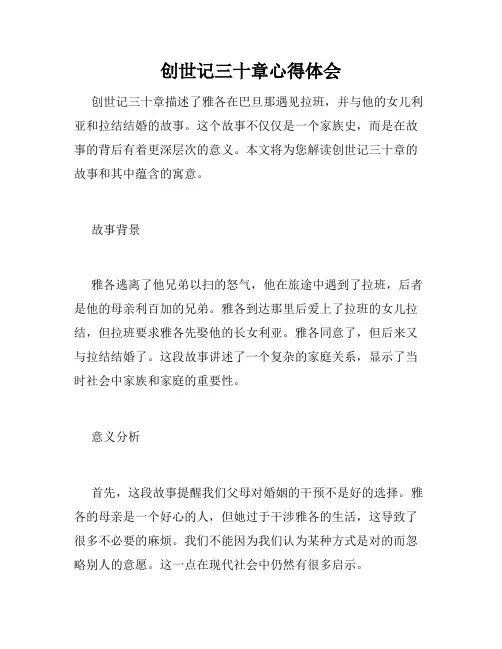 创世记三十章心得体会

创世记三十章描述了雅各在巴旦那遇见拉班，并与他的女儿利亚和拉结结婚的故事。这个故事不仅仅是一个家族史，而是在故事的背后有着更深层次的意义。本文将为您解读创世记三十章的故事和其中蕴含的寓意。

故事背景

雅各逃离了他兄弟以扫的怒气，他在旅途中遇到了拉班，后者是他的母亲利百加的兄弟。雅各到达那里后爱上了拉班的女儿拉结，但拉班要求雅各先娶他的长女利亚。雅各同意了，但后来又与拉结结婚了。这段故事讲述了一个复杂的家庭关系，显示了当时社会中家族和家庭的重要性。

意义分析

首先，这段故事提醒我们父母对婚姻的干预不是好的选择。雅各的母亲是一个好心的人，但她过于干涉雅各的生活，这导致了很多不必要的麻烦。我们不能因为我们认为某种方式是对的而忽略别人的意愿。这一点在现代社会中仍然有很多启示。